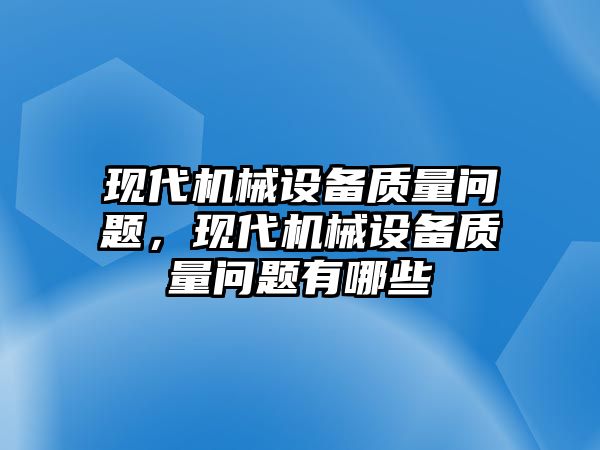 现代机械设备质量问题，现代机械设备质量问题有哪些